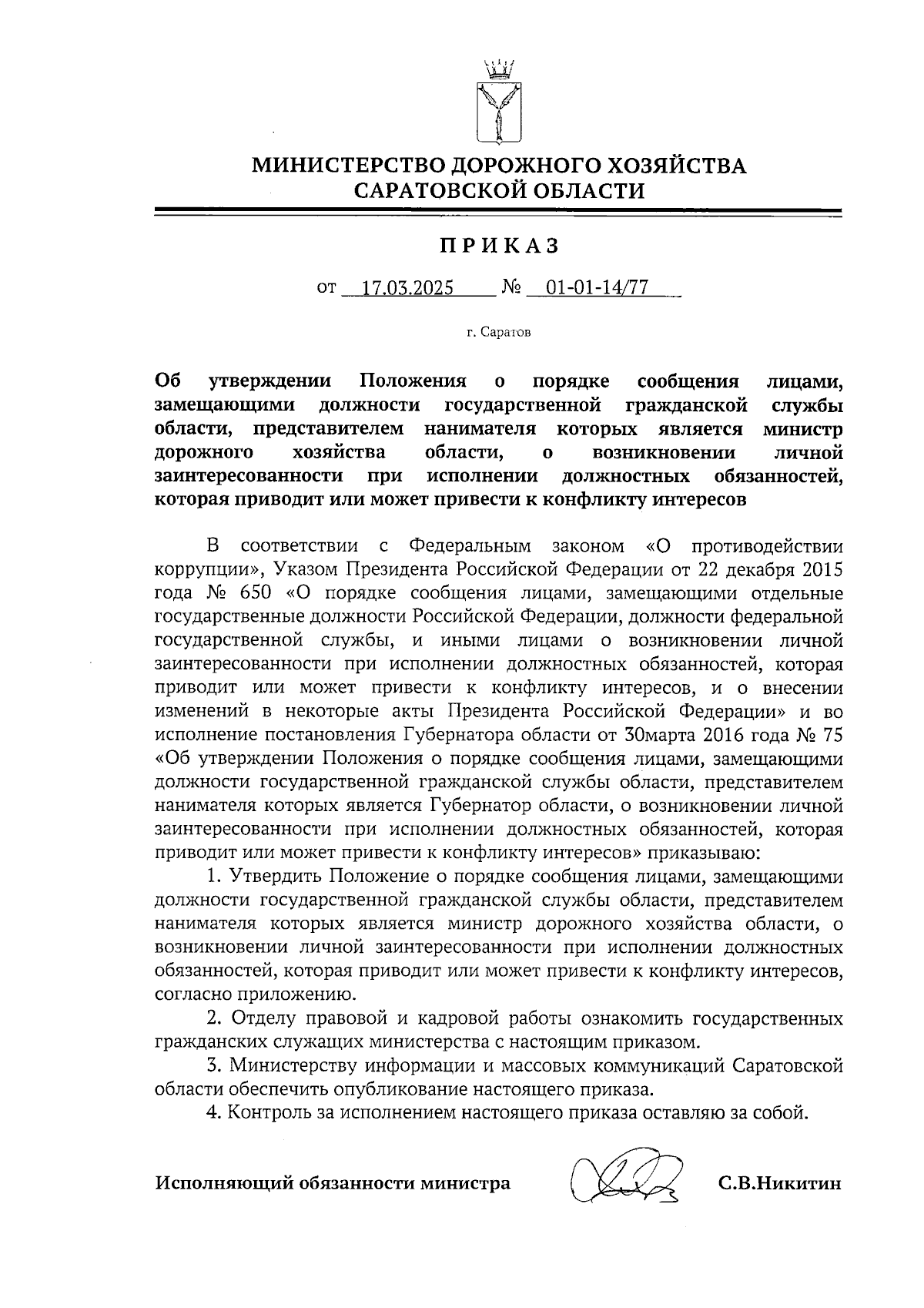 МИНИСТЕРСТВО ДОРОЖНОГО ХОЗЯЙСТВА САРАТОВСКОЙ ОБЛАСТИ

ПРИКАЗ

от 17.03.2025 № 01-01-14/77

г. Саратов

Об утверждении Положения о порядке сообщения лицами, замещающими должности государственной гражданской службы области, представителем нанимателя которых является министр дорожного хозяйства области, о возникновении личной заинтересованности при исполнении должностных обязанностей, которая приводит или может привести к конфликту интересов

В соответствии с Федеральным законом «О противодействии коррупции», Указом Президента Российской Федерации от 22 декабря 2015 года № 650 «О порядке сообщения лицами, замещающими отдельные государственные должности Российской Федерации, должности федеральной государственной службы, и иными лицами о возникновении личной заинтересованности при исполнении должностных обязанностей, которая приводит или может привести к конфликту интересов, и о внесении изменений в некоторые акты Президента Российской Федерации» и во исполнение постановления Губернатора области от 30марта 2016 года № 75 «Об утверждении Положения о порядке сообщения лицами, замещающими должности государственной гражданской службы области, представителем нанимателя которых является Губернатор области, о возникновении личной заинтересованности при исполнении должностных обязанностей, которая приводит или может привести к конфликту интересов» приказываю:

1. Утвердить Положение о порядке сообщения лицами, замещающими должности государственной гражданской службы области, представителем нанимателя которых является министр дорожного хозяйства области, о возникновении личной заинтересованности при исполнении должностных обязанностей, которая приводит или может привести к конфликту интересов, согласно приложению.

2. Отделу правовой и кадровой работы ознакомить государственных гражданских служащих министерства с настоящим приказом.

3. Министерству информации и массовых коммуникаций Саратовской области обеспечить опубликование настоящего приказа.

4. Контроль за исполнением настоящего приказа оставляю за собой.

Исполняющий обязанности министра С.В.Никитин